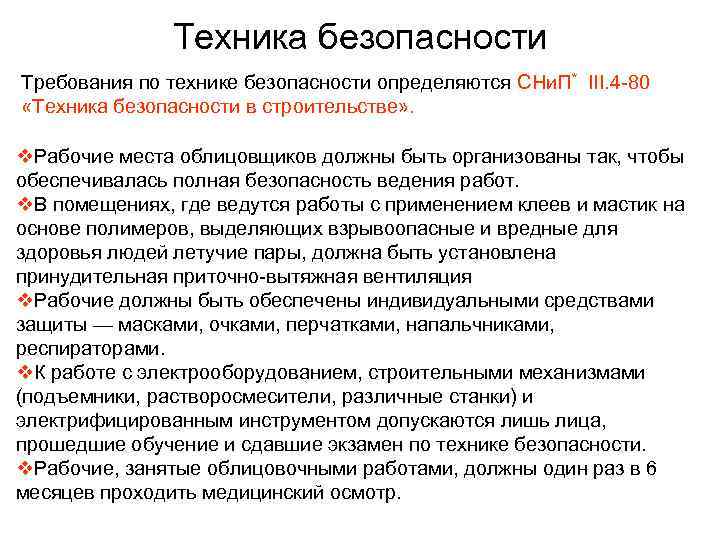 Техника безопасности

Требования по технике безопасности определяются СНиП* III.4-80 «Техника безопасности в строительстве».

❖Рабочие места облицовщиков должны быть организованы так, чтобы обеспечивалась полная безопасность ведения работ.
❖В помещениях, где ведутся работы с применением клеев и мастик на основе полимеров, выделяющих взрывоопасные и вредные для здоровья людей летучие пары, должна быть установлена принудительная приточно-вытяжная вентиляция
❖Рабочие должны быть обеспечены индивидуальными средствами защиты — масками, очками, перчатками, напальчниками, респираторами.
❖К работе с электрооборудованием, строительными механизмами (подъемники, растворосмесители, различные станки) и электрифицированным инструментом допускаются лишь лица, прошедшие обучение и сдавшие экзамен по технике безопасности.
❖Рабочие, занятые облицовочными работами, должны один раз в 6 месяцев проходить медицинский осмотр.